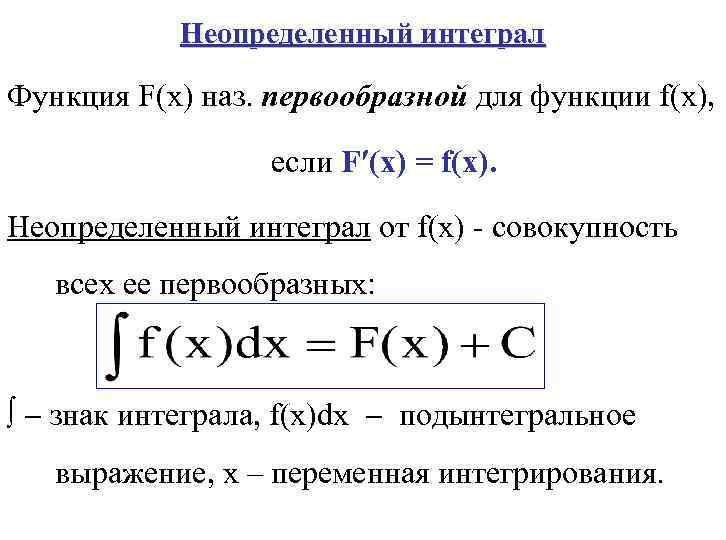 Неопределенный интеграл

Функция F(x) наз. первообразной для функции f(x), если $F'(x) = f(x)$.

Неопределенный интеграл от f(x) - совокупность всех ее первообразных:

$\int f(x)dx = F(x) + C$

$\int$ – знак интеграла, f(x)dx – подынтегральное выражение, x – переменная интегрирования.